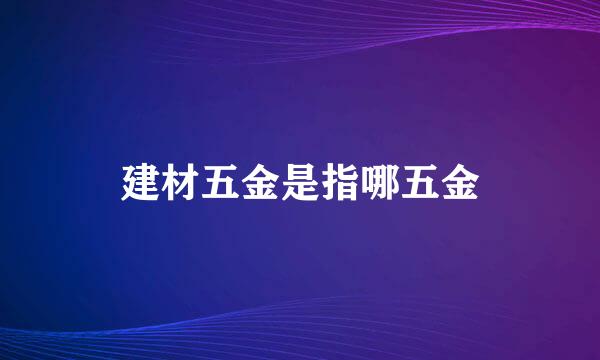 建材五金是指哪五金